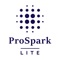 ProSpark
LITE